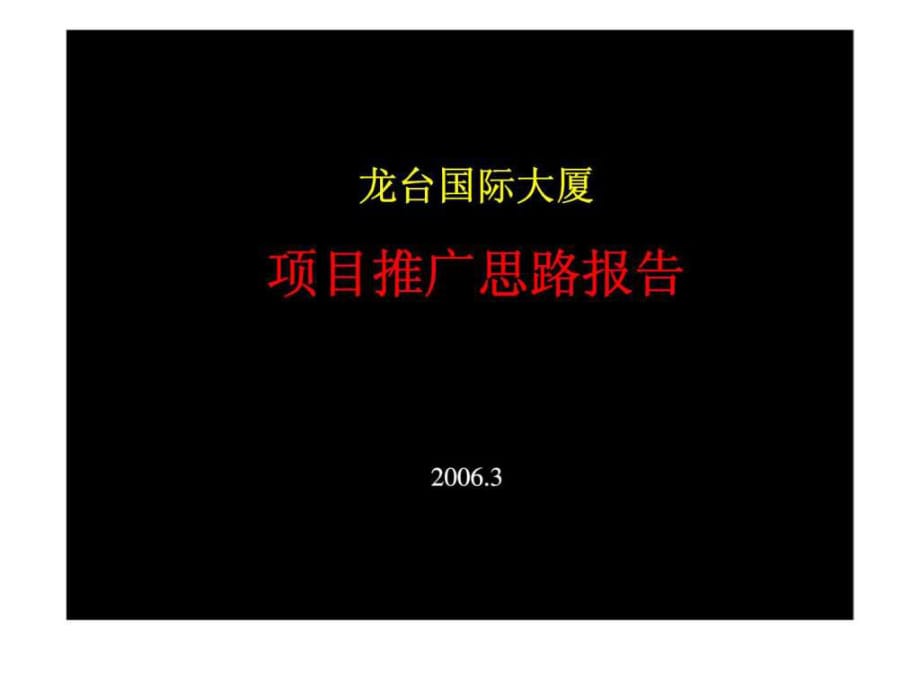 龙台国际大厦

项目推广思路报告

2006.3